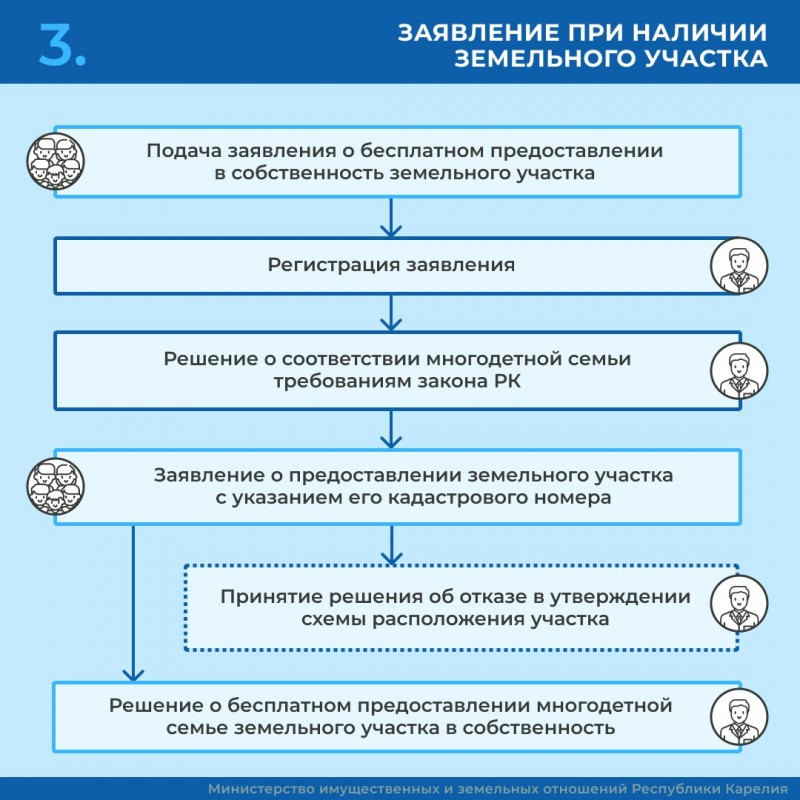 3.

ЗАЯВЛЕНИЕ ПРИ НАЛИЧИИ ЗЕМЕЛЬНОГО УЧАСТКА

Подача заявления о бесплатном предоставлении в собственность земельного участка

Регистрация заявления

Решение о соответствии многодетной семьи требованиям закона РК

Заявление о предоставлении земельного участка с указанием его кадастрового номера

Принятие решения об отказе в утверждении схемы расположения участка

Решение о бесплатном предоставлении многодетной семье земельного участка в собственность

Министерство имущественных и земельных отношений Республики Карелия